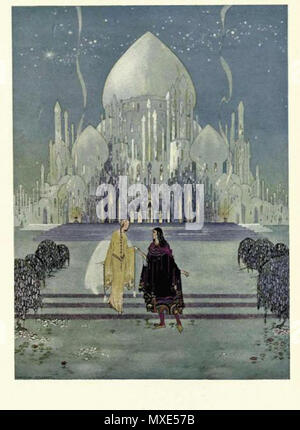 alamy

alamy - MXE57B